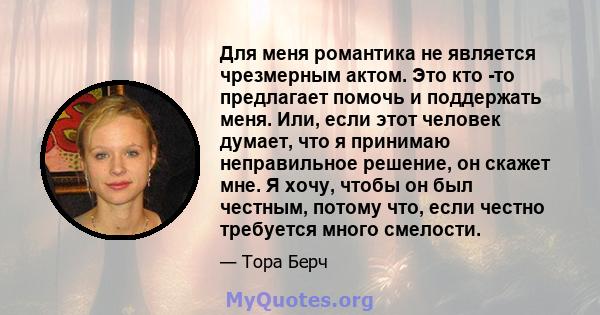 Для меня романтика не является чрезмерным актом. Это кто -то предлагает помочь и поддержать меня. Или, если этот человек думает, что я принимаю неправильное решение, он скажет мне. Я хочу, чтобы он был честным, потому что, если честно требуется много смелости.

— Тора Берч

MyQuotes.org